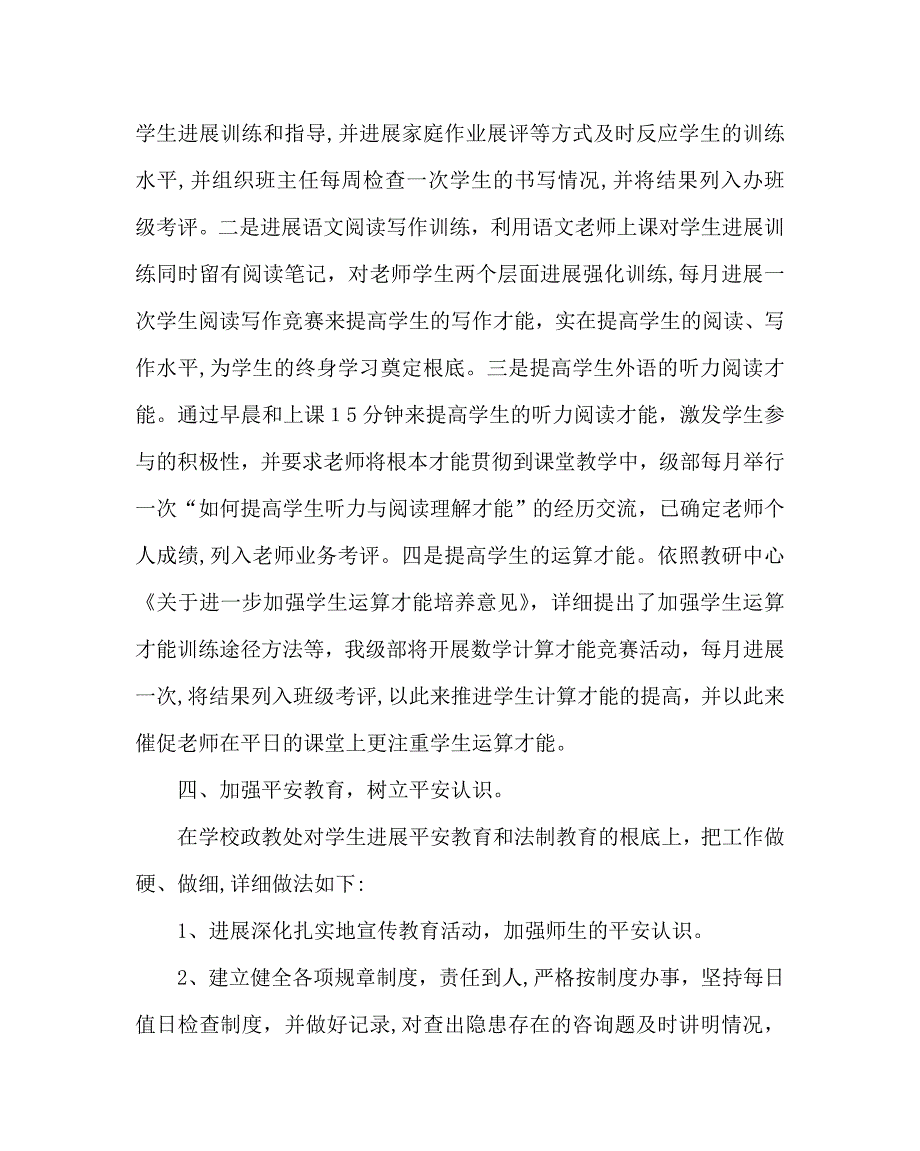 学生进展训练和指导，并进展家庭作业展评等方式及时反应学生的训练水平，并组织班主任每周检查一次学生的书写情况，并将结果列入办班级考评。二是进展语文阅读写作训练，利用语文老师上课对学生进展训练同时留有阅读笔记，对老师学生两个层面进展强化训练，每月进展一次学生阅读写作竞赛来提高学生的写作才能，实在提高学生的阅读、写作水平，为学生的终身学习奠定根底。三是提高学生外语的听力阅读才能。通过早晨和上课１５分钟来提高学生的听力阅读才能，激发学生参与的积极性，并要求老师将根本才能贯彻到课堂教学中，级部每月举行一次“如何提高学生听力与阅读理解才能”的经历交流，已确定老师个人成绩，列入老师业务考评。四是提高学生的运算才能。依照教研中心《关于进一步加强学生运算才能培养意见》，详细提出了加强学生运算才能训练途径方法等，我级部将开展数学计算才能竞赛活动，每月进展一次，将结果列入班级考评，以此来推进学生计算才能的提高，并以此来催促老师在平日的课堂上更注重学生运算才能。

四、加强平安教育，树立平安认识。

在学校政教处对学生进展平安教育和法制教育的根底上，把工作做硬、做细，详细做法如下：

1、进展深化扎实地宣传教育活动，加强师生的平安认识。

2、建立健全各项规章制度，责任到人，严格按制度办事，坚持每日值日检查制度，并做好记录，对查出隐患存在的咨询题及时讲明情况，